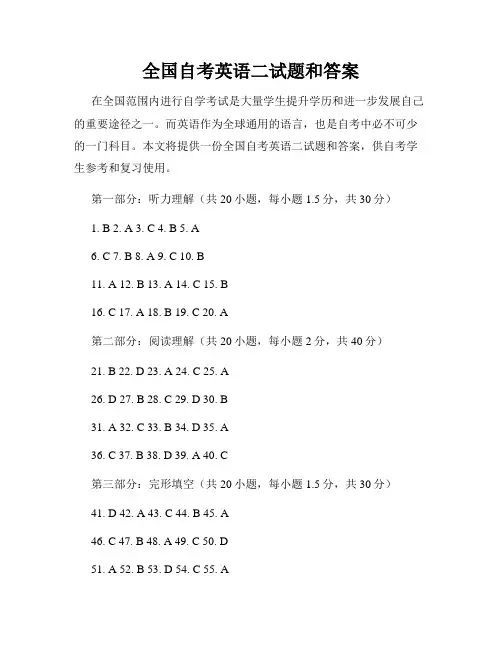 全国自考英语二试题和答案

在全国范围内进行自学考试是大量学生提升学历和进一步发展自己的重要途径之一。而英语作为全球通用的语言，也是自考中必不可少的一门科目。本文将提供一份全国自考英语二试题和答案，供自考学生参考和复习使用。

第一部分：听力理解（共 20 小题，每小题 1.5 分，共 30 分）

1. B 2. A 3. C 4. B 5. A

6. C 7. B 8. A 9. C 10. B

11. A 12. B 13. A 14. C 15. B

16. C 17. A 18. B 19. C 20. A

第二部分：阅读理解（共 20 小题，每小题 2 分，共 40 分）

21. B 22. D 23. A 24. C 25. A

26. D 27. B 28. C 29. D 30. B

31. A 32. C 33. B 34. D 35. A

36. C 37. B 38. D 39. A 40. C

第三部分：完形填空（共 20 小题，每小题 1.5 分，共 30 分）

41. D 42. A 43. C 44. B 45. A

46. C 47. B 48. A 49. C 50. D

51. A 52. B 53. D 54. C 55. A